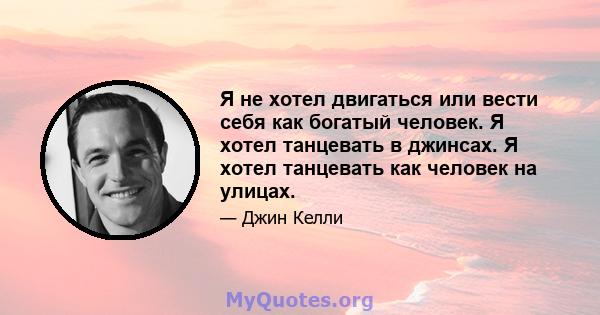 Я не хотел двигаться или вести себя как богатый человек. Я хотел танцевать в джинсах. Я хотел танцевать как человек на улицах.

— Джин Келли

MyQuotes.org